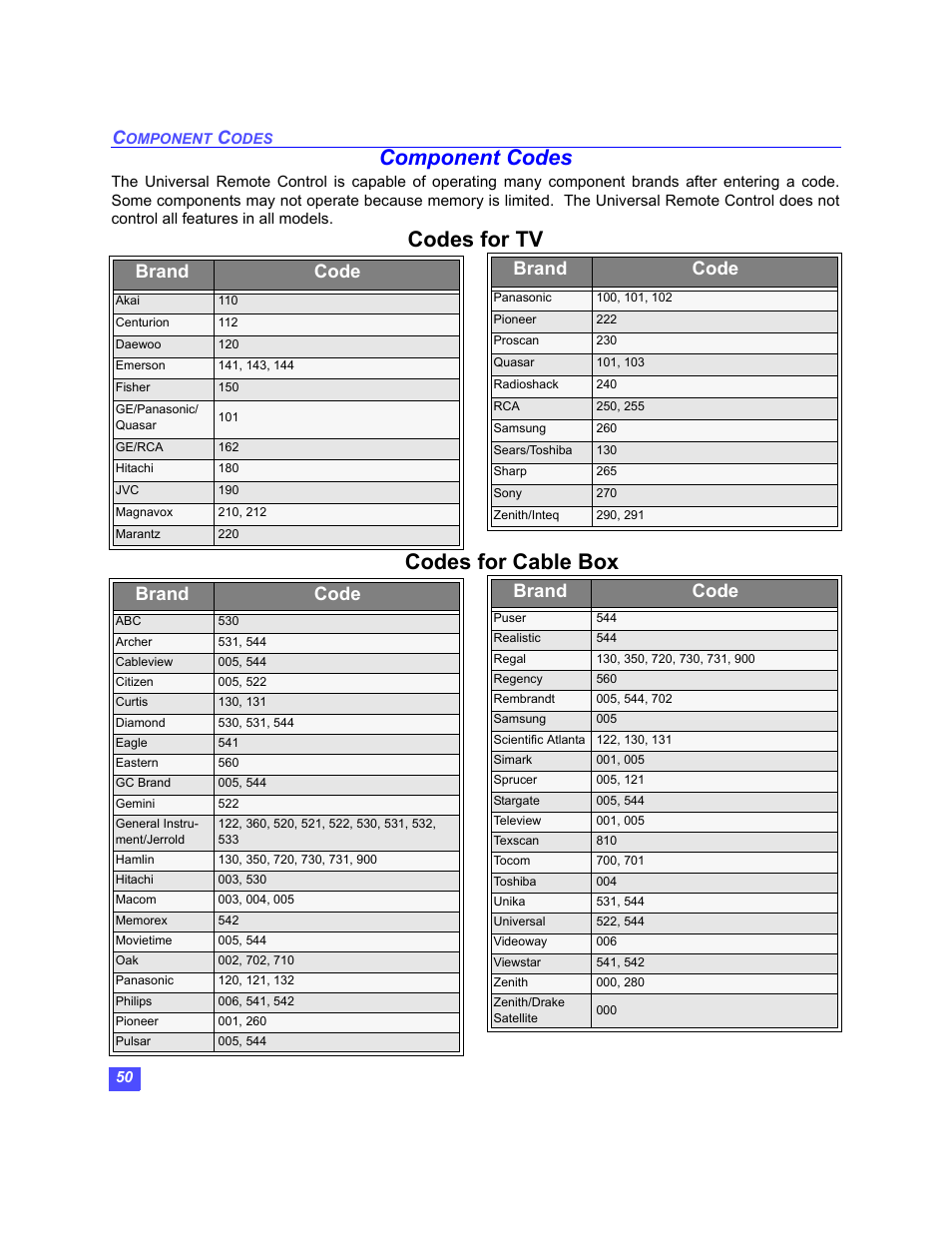 COMPONENT CODES

Component Codes

The Universal Remote Control is capable of operating many component brands after entering a code. Some components may not operate because memory is limited. The Universal Remote Control does not control all features in all models.

Codes for TV

| Brand | Code |
|---|---|
| Akai | 110 |
| Centurion | 112 |
| Daewoo | 120 |
| Emerson | 141, 143, 144 |
| Fisher | 150 |
| GE/Panasonic/ Quasar | 101 |
| GE/RCA | 162 |
| Hitachi | 180 |
| JVC | 190 |
| Magnavox | 210, 212 |
| Marantz | 220 |

| Brand | Code |
|---|---|
| Panasonic | 100, 101, 102 |
| Pioneer | 222 |
| Proscan | 230 |
| Quasar | 101, 103 |
| Radioshack | 240 |
| RCA | 250, 255 |
| Samsung | 260 |
| Sears/Toshiba | 130 |
| Sharp | 265 |
| Sony | 270 |
| Zenith/Inteq | 290, 291 |

Codes for Cable Box

| Brand | Code |
|---|---|
| ABC | 530 |
| Archer | 531, 544 |
| Cableview | 005, 544 |
| Citizen | 005, 522 |
| Curtis | 130, 131 |
| Diamond | 530, 531, 544 |
| Eagle | 541 |
| Eastern | 560 |
| GC Brand | 005, 544 |
| Gemini | 522 |
| General Instrument/Jerrold | 122, 360, 520, 521, 522, 530, 531, 532, 533 |
| Hamlin | 130, 350, 720, 730, 731, 900 |
| Hitachi | 003, 530 |
| Macom | 003, 004, 005 |
| Memorex | 542 |
| Movietime | 005, 544 |
| Oak | 002, 702, 710 |
| Panasonic | 120, 121, 132 |
| Philips | 006, 541, 542 |
| Pioneer | 001, 260 |
| Pulsar | 005, 544 |

| Brand | Code |
|---|---|
| Puser | 544 |
| Realistic | 544 |
| Regal | 130, 350, 720, 730, 731, 900 |
| Regency | 560 |
| Rembrandt | 005, 544, 702 |
| Samsung | 005 |
| Scientific Atlanta | 122, 130, 131 |
| Simark | 001, 005 |
| Sprucer | 005, 121 |
| Stargate | 005, 544 |
| Teleview | 001, 005 |
| Texscan | 810 |
| Tocom | 700, 701 |
| Toshiba | 004 |
| Unika | 531, 544 |
| Universal | 522, 544 |
| Videoway | 006 |
| Viewstar | 541, 542 |
| Zenith | 000, 280 |
| Zenith/Drake Satellite | 000 |

50